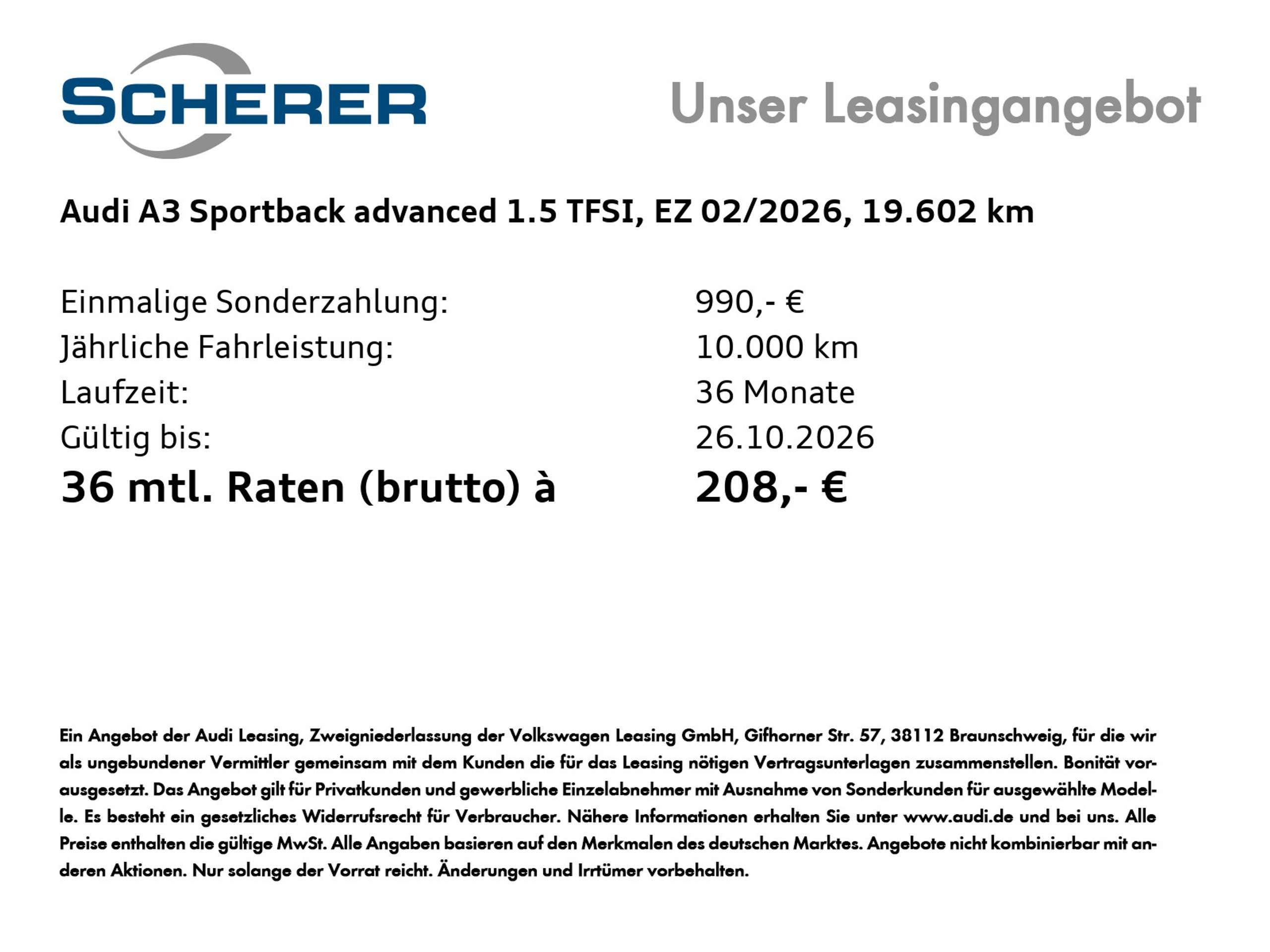 SCHERER

Unser Leasingangebot

Audi A3 Sportback advanced 1.5 TFSI, EZ 02/2026, 19.602 km

Einmalige Sonderzahlung: 990,- €
Jährliche Fahrleistung: 10.000 km
Laufzeit: 36 Monate
Gültig bis: 26.10.2026
36 mtl. Raten (brutto) à 208,- €

Ein Angebot der Audi Leasing, Zweigniederlassung der Volkswagen Leasing GmbH, Gifhorner Str. 57, 38112 Braunschweig, für die wir als ungebundener Vermittler gemeinsam mit dem Kunden die für das Leasing nötigen Vertragsunterlagen zusammenstellen. Bonität vorausgesetzt. Das Angebot gilt für Privatkunden und gewerbliche Einzelabnehmer mit Ausnahme von Sonderkunden für ausgewählte Modelle. Es besteht ein gesetzliches Widerrufsrecht für Verbraucher. Nähere Informationen erhalten Sie unter www.audi.de und bei uns. Alle Preise enthalten die gültige MwSt. Alle Angaben basieren auf den Merkmalen des deutschen Marktes. Angebote nicht kombinierbar mit anderen Aktionen. Nur solange der Vorrat reicht. Änderungen und Irrtümer vorbehalten.